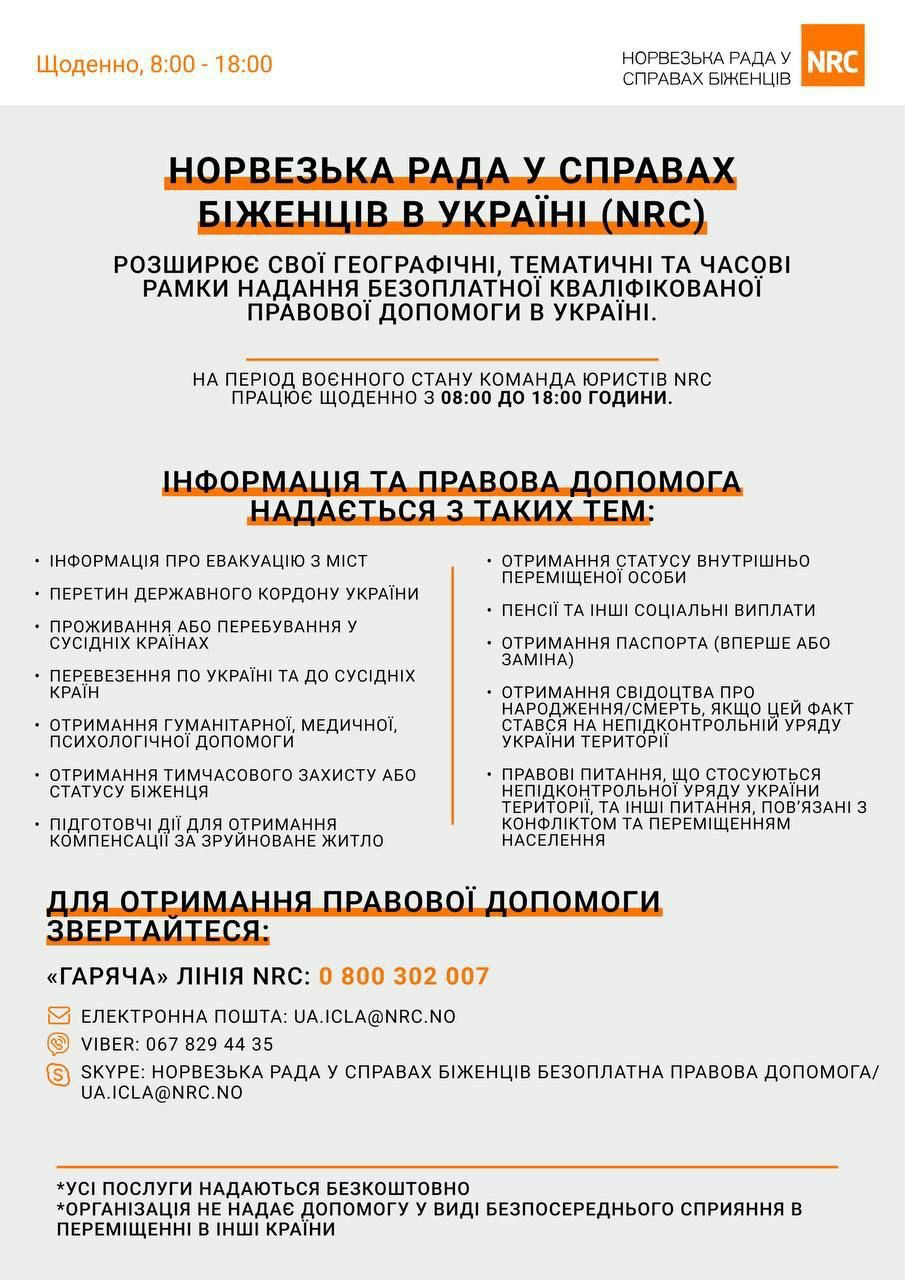 Щоденно, 8:00 - 18:00

НОРВЕЗЬКА РАДА У СПРАВАХ БІЖЕНЦІВ NRC

НОРВЕЗЬКА РАДА У СПРАВАХ БІЖЕНЦІВ В УКРАЇНІ (NRC)

РОЗШИРЮЄ СВОЇ ГЕОГРАФІЧНІ, ТЕМАТИЧНІ ТА ЧАСОВІ РАМКИ НАДАННЯ БЕЗОПЛАТНОЇ КВАЛІФІКОВАНОЇ ПРАВОВОЇ ДОПОМОГИ В УКРАЇНІ.

НА ПЕРІОД ВОЄННОГО СТАНУ КОМАНДА ЮРИСТІВ NRC ПРАЦЮЄ ЩОДЕННО З 08:00 ДО 18:00 ГОДИНИ.

ІНФОРМАЦІЯ ТА ПРАВОВА ДОПОМОГА НАДАЄТЬСЯ З ТАКИХ ТЕМ:

• ІНФОРМАЦІЯ ПРО ЕВАКУАЦІЮ З МІСТ
• ПЕРЕТИН ДЕРЖАВНОГО КОРДОНУ УКРАЇНИ
• ПРОЖИВАННЯ АБО ПЕРЕБУВАННЯ У СУСІДНІХ КРАЇНАХ
• ПЕРЕВЕЗЕННЯ ПО УКРАЇНІ ТА ДО СУСІДНІХ КРАЇН
• ОТРИМАННЯ ГУМАНІТАРНОЇ, МЕДИЧНОЇ, ПСИХОЛОГІЧНОЇ ДОПОМОГИ
• ОТРИМАННЯ ТИМЧАСОВОГО ЗАХИСТУ АБО СТАТУСУ БІЖЕНЦЯ
• ПІДГОТОВЧІ ДІЇ ДЛЯ ОТРИМАННЯ КОМПЕНСАЦІЇ ЗА ЗРУЙНОВАНЕ ЖИТЛО

• ОТРИМАННЯ СТАТУСУ ВНУТРІШНЬО ПЕРЕМІЩЕНОЇ ОСОБИ
• ПЕНСІЇ ТА ІНШІ СОЦІАЛЬНІ ВИПЛАТИ
• ОТРИМАННЯ ПАСПОРТА (ВПЕРШЕ АБО ЗАМІНА)
• ОТРИМАННЯ СВІДОЦТВА ПРО НАРОДЖЕННЯ/СМЕРТЬ, ЯКЩО ЦЕЙ ФАКТ СТАВСЯ НА НЕПІДКОНТРОЛЬНІЙ УРЯДУ УКРАЇНИ ТЕРИТОРІЇ
• ПРАВОВІ ПИТАННЯ, ЩО СТОСУЮТЬСЯ НЕПІДКОНТРОЛЬНОЇ УРЯДУ УКРАЇНИ ТЕРИТОРІЇ, ТА ІНШІ ПИТАННЯ, ПОВ'ЯЗАНІ З КОНФЛІКТОМ ТА ПЕРЕМІЩЕННЯМ НАСЕЛЕННЯ

ДЛЯ ОТРИМАННЯ ПРАВОВОЇ ДОПОМОГИ ЗВЕРТАЙТЕСЯ:

«ГАРЯЧА» ЛІНІЯ NRC: 0 800 302 007

ЕЛЕКТРОННА ПОШТА: UA.ICLA@NRC.NO
VIBER: 067 829 44 35
SKYPE: НОРВЕЗЬКА РАДА У СПРАВАХ БІЖЕНЦІВ БЕЗОПЛАТНА ПРАВОВА ДОПОМОГА/ UA.ICLA@NRC.NO

*УСІ ПОСЛУГИ НАДАЮТЬСЯ БЕЗКОШТОВНО
*ОРГАНІЗАЦІЯ НЕ НАДАЄ ДОПОМОГУ У ВИДІ БЕЗПОСЕРЕДНЬОГО СПРИЯННЯ В ПЕРЕМІЩЕННІ В ІНШІ КРАЇНИ